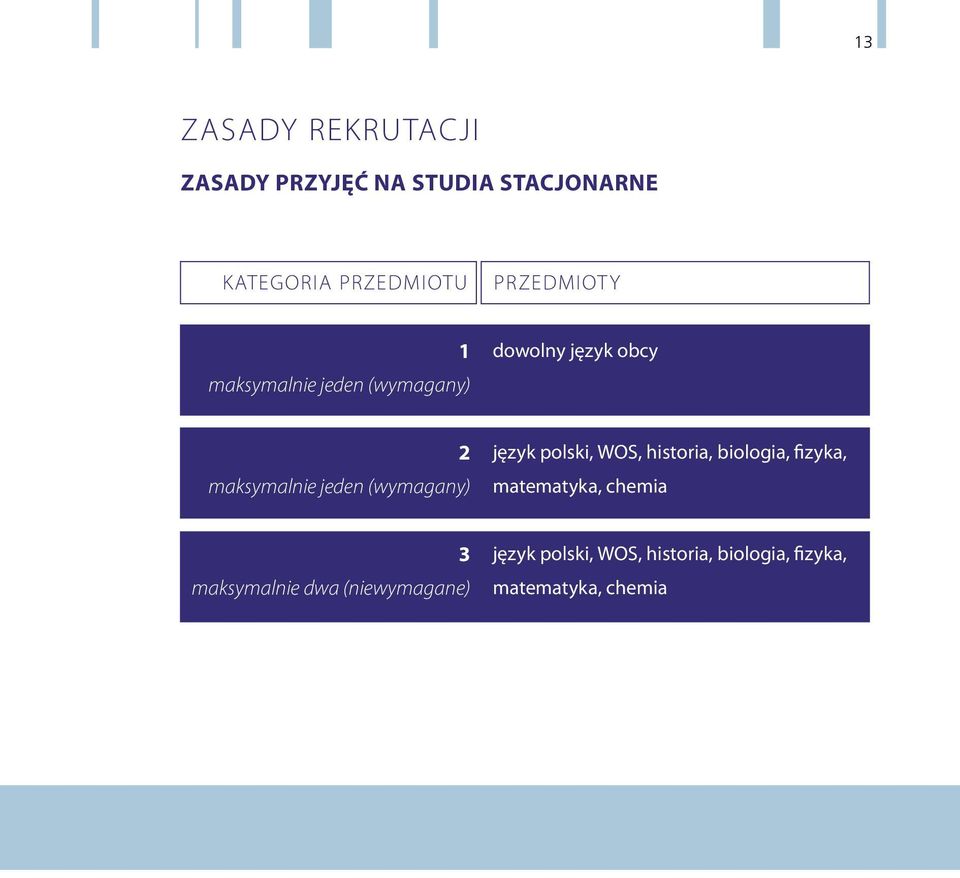 13

ZASADY REKRUTACJI

ZASADY PRZYJĘĆ NA STUDIA STACJONARNE

| KATEGORIA PRZEDMIOTU | PRZEDMIOTY |
|---|---|
| 1 maksymalnie jeden (wymagany) | dowolny język obcy |
| 2 maksymalnie jeden (wymagany) | język polski, WOS, historia, biologia, fizyka, matematyka, chemia |
| 3 maksymalnie dwa (niewymagane) | język polski, WOS, historia, biologia, fizyka, matematyka, chemia |